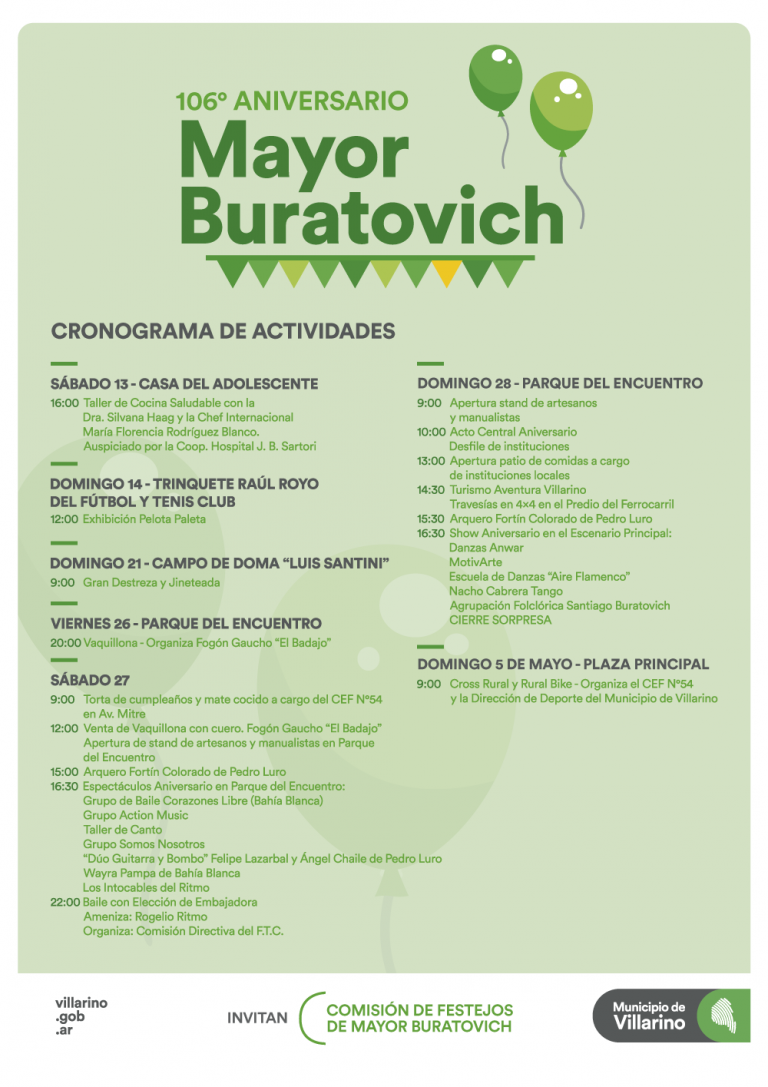 106º ANIVERSARIO
Mayor Buratovich

CRONOGRAMA DE ACTIVIDADES

SÁBADO 13 - CASA DEL ADOLESCENTE
16:00 Taller de Cocina Saludable con la Dra. Silvana Haag y la Chef Internacional María Florencia Rodríguez Blanco. Auspiciado por la Coop. Hospital J. B. Sartori

DOMINGO 14 - TRINQUETE RAÚL ROYO DEL FÚTBOL Y TENIS CLUB
12:00 Exhibición Pelota Paleta

DOMINGO 21 - CAMPO DE DOMA "LUIS SANTINI"
9:00 Gran Destreza y Jineteada

VIERNES 26 - PARQUE DEL ENCUENTRO
20:00 Vaquillona - Organiza Fogón Gaucho "El Badajo"

SÁBADO 27
9:00 Torta de cumpleaños y mate cocido a cargo del CEF Nº54 en Av. Mitre
12:00 Venta de Vaquillona con cuero. Fogón Gaucho "El Badajo"
Apertura de stand de artesanos y manualistas en Parque del Encuentro
15:00 Arquero Fortín Colorado de Pedro Luro
16:30 Espectáculos Aniversario en Parque del Encuentro:
Grupo de Baile Corazones Libre (Bahía Blanca)
Grupo Action Music
Taller de Canto
Grupo Somos Nosotros
"Dúo Guitarra y Bombo" Felipe Lazarbal y Ángel Chaile de Pedro Luro
Wayra Pampa de Bahía Blanca
Los Intocables del Ritmo
22:00 Baile con Elección de Embajadora
Ameniza: Rogelio Ritmo
Organiza: Comisión Directiva del F.T.C.

DOMINGO 28 - PARQUE DEL ENCUENTRO
9:00 Apertura stand de artesanos y manualistas
10:00 Acto Central Aniversario
Desfile de instituciones
13:00 Apertura patio de comidas a cargo de instituciones locales
14:30 Turismo Aventura Villarino
Travesías en 4×4 en el Predio del Ferrocarril
15:30 Arquero Fortín Colorado de Pedro Luro
16:30 Show Aniversario en el Escenario Principal:
Danzas Anwar
MotivArte
Escuela de Danzas "Aire Flamenco"
Nacho Cabrera Tango
Agrupación Folclórica Santiago Buratovich
CIERRE SORPRESA

DOMINGO 5 DE MAYO - PLAZA PRINCIPAL
9:00 Cross Rural y Rural Bike - Organiza el CEF Nº54 y la Dirección de Deporte del Municipio de Villarino

villarino
.gob
.ar

INVITAN COMISIÓN DE FESTEJOS DE MAYOR BURATOVICH

Municipio de Villarino